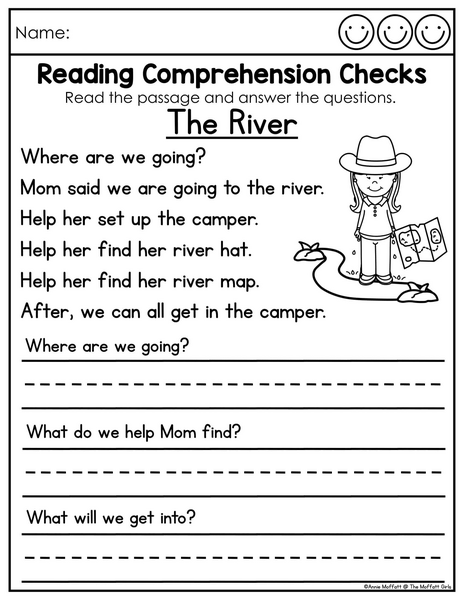 Name:

Reading Comprehension Checks

Read the passage and answer the questions.

The River

Where are we going?

Mom said we are going to the river.

Help her set up the camper.

Help her find her river hat.

Help her find her river map.

After, we can all get in the camper.

Where are we going?

What do we help Mom find?

What will we get into?

©Annie Moffatt @ The Moffatt Girls